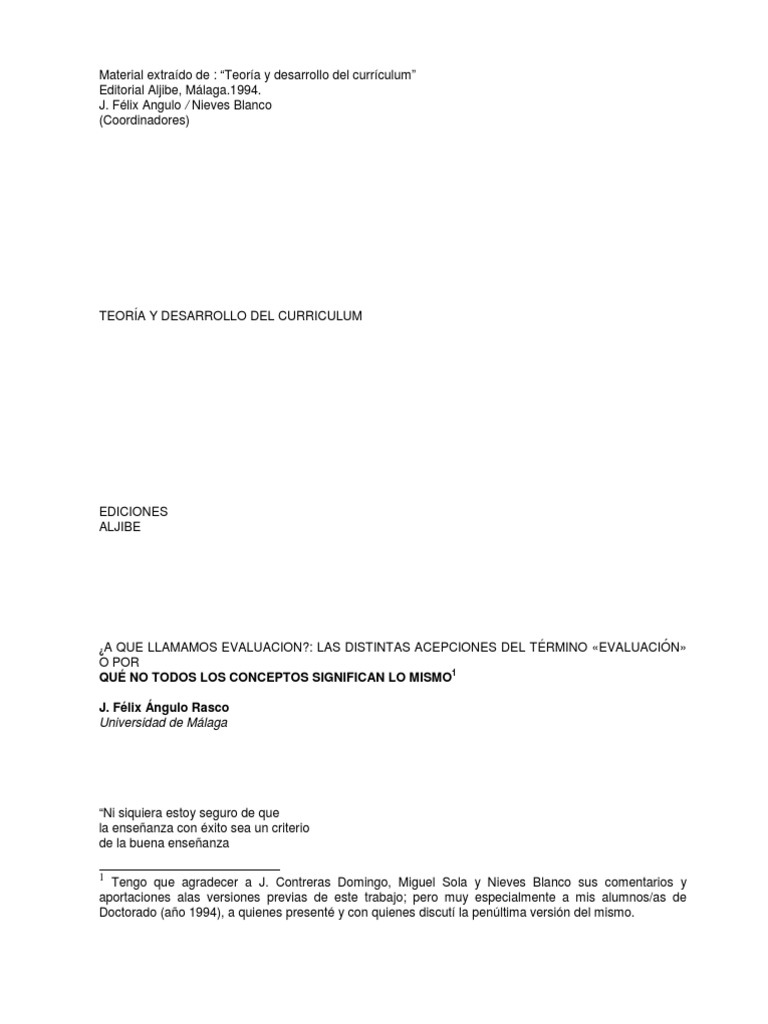 Material extraído de : “Teoría y desarrollo del currículum”
Editorial Aljibe, Málaga.1994.
J. Félix Angulo / Nieves Blanco
(Coordinadores)

TEORÍA Y DESARROLLO DEL CURRICULUM

EDICIONES
ALJIBE

¿A QUE LLAMAMOS EVALUACION?: LAS DISTINTAS ACEPCIONES DEL TÉRMINO «EVALUACIÓN» O POR
QUÉ NO TODOS LOS CONCEPTOS SIGNIFICAN LO MISMO$^1$

J. Félix Ángulo Rasco
Universidad de Málaga

“Ni siquiera estoy seguro de que
la enseñanza con éxito sea un criterio
de la buena enseñanza

$^1$ Tengo que agradecer a J. Contreras Domingo, Miguel Sola y Nieves Blanco sus comentarios y aportaciones alas versiones previas de este trabajo; pero muy especialmente a mis alumnos/as de Doctorado (año 1994), a quienes presenté y con quienes discutí la penúltima versión del mismo.